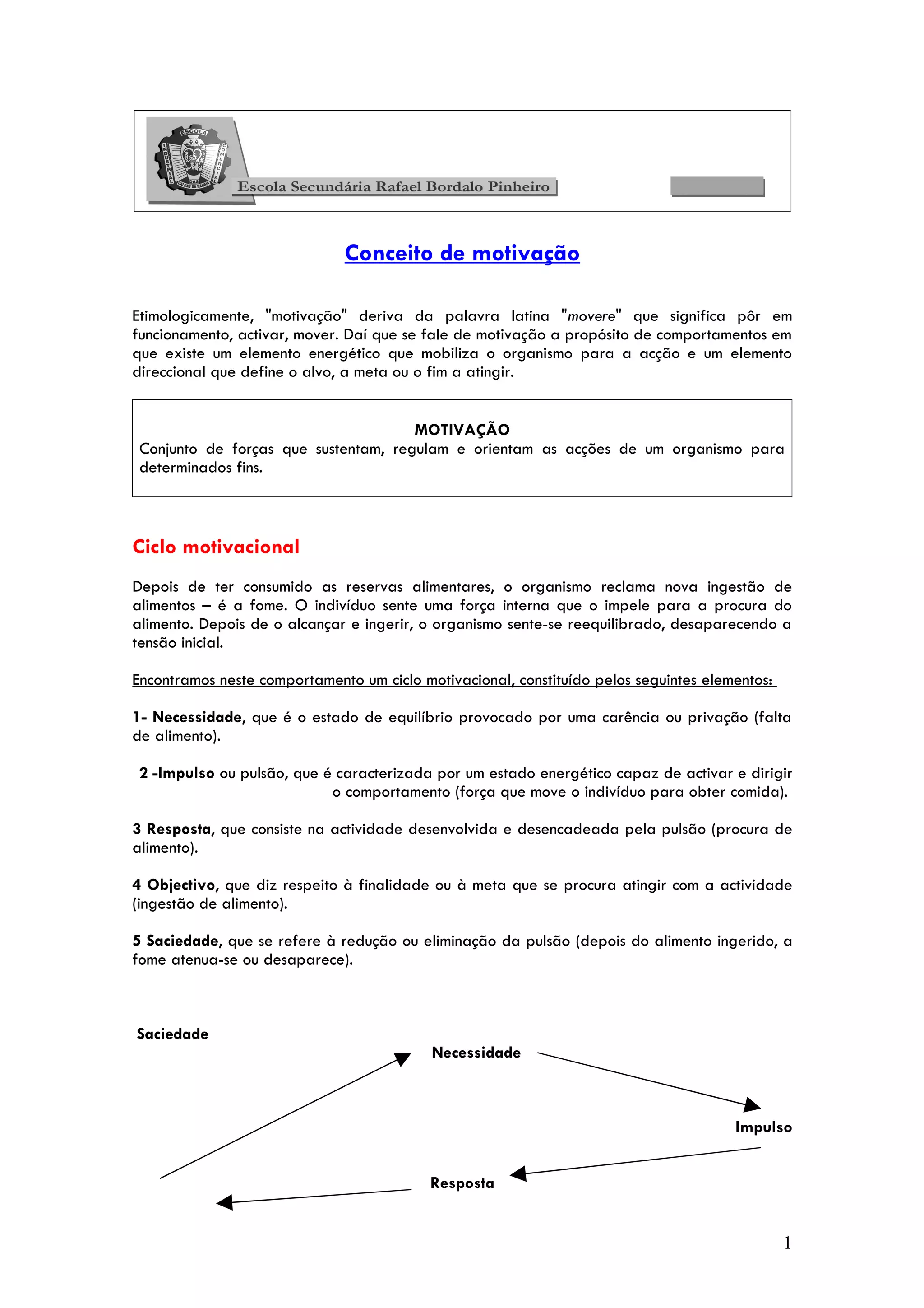 ESCOLA INDUSTRIAL COMERCIAL DAS CALDAS DA RAINHA

Escola Secundária Rafael Bordalo Pinheiro

Conceito de motivação

Etimologicamente, "motivação" deriva da palavra latina "movere" que significa pôr em funcionamento, activar, mover. Daí que se fale de motivação a propósito de comportamentos em que existe um elemento energético que mobiliza o organismo para a acção e um elemento direccional que define o alvo, a meta ou o fim a atingir.

MOTIVAÇÃO
Conjunto de forças que sustentam, regulam e orientam as acções de um organismo para determinados fins.

Ciclo motivacional

Depois de ter consumido as reservas alimentares, o organismo reclama nova ingestão de alimentos – é a fome. O indivíduo sente uma força interna que o impele para a procura do alimento. Depois de o alcançar e ingerir, o organismo sente-se reequilibrado, desaparecendo a tensão inicial.

Encontramos neste comportamento um ciclo motivacional, constituído pelos seguintes elementos:

1- Necessidade, que é o estado de equilíbrio provocado por uma carência ou privação (falta de alimento).

2 -Impulso ou pulsão, que é caracterizada por um estado energético capaz de activar e dirigir o comportamento (força que move o indivíduo para obter comida).

3 Resposta, que consiste na actividade desenvolvida e desencadeada pela pulsão (procura de alimento).

4 Objectivo, que diz respeito à finalidade ou à meta que se procura atingir com a actividade (ingestão de alimento).

5 Saciedade, que se refere à redução ou eliminação da pulsão (depois do alimento ingerido, a fome atenua-se ou desaparece).

Saciedade

Necessidade

Impulso

Resposta

1